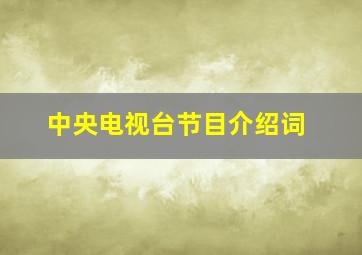 中央电视台节目介绍词